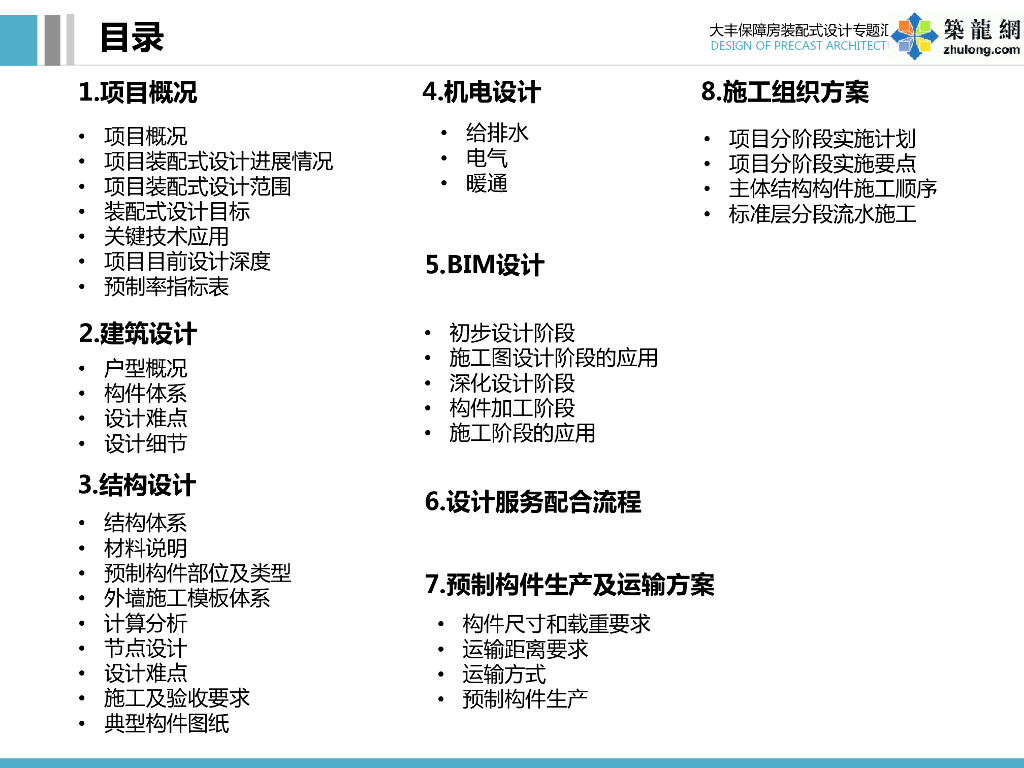 目录

大丰保障房装配式设计专题汇
DESIGN OF PRECAST ARCHITECT

築龍網
zhulong.com

1.项目概况

• 项目概况
• 项目装配式设计进展情况
• 项目装配式设计范围
• 装配式设计目标
• 关键技术应用
• 项目目前设计深度
• 预制率指标表

2.建筑设计

• 户型概况
• 构件体系
• 设计难点
• 设计细节

3.结构设计

• 结构体系
• 材料说明
• 预制构件部位及类型
• 外墙施工模板体系
• 计算分析
• 节点设计
• 设计难点
• 施工及验收要求
• 典型构件图纸

4.机电设计

• 给排水
• 电气
• 暖通

5.BIM设计

• 初步设计阶段
• 施工图设计阶段的应用
• 深化设计阶段
• 构件加工阶段
• 施工阶段的应用

6.设计服务配合流程

7.预制构件生产及运输方案

• 构件尺寸和载重要求
• 运输距离要求
• 运输方式
• 预制构件生产

8.施工组织方案

• 项目分阶段实施计划
• 项目分阶段实施要点
• 主体结构构件施工顺序
• 标准层分段流水施工